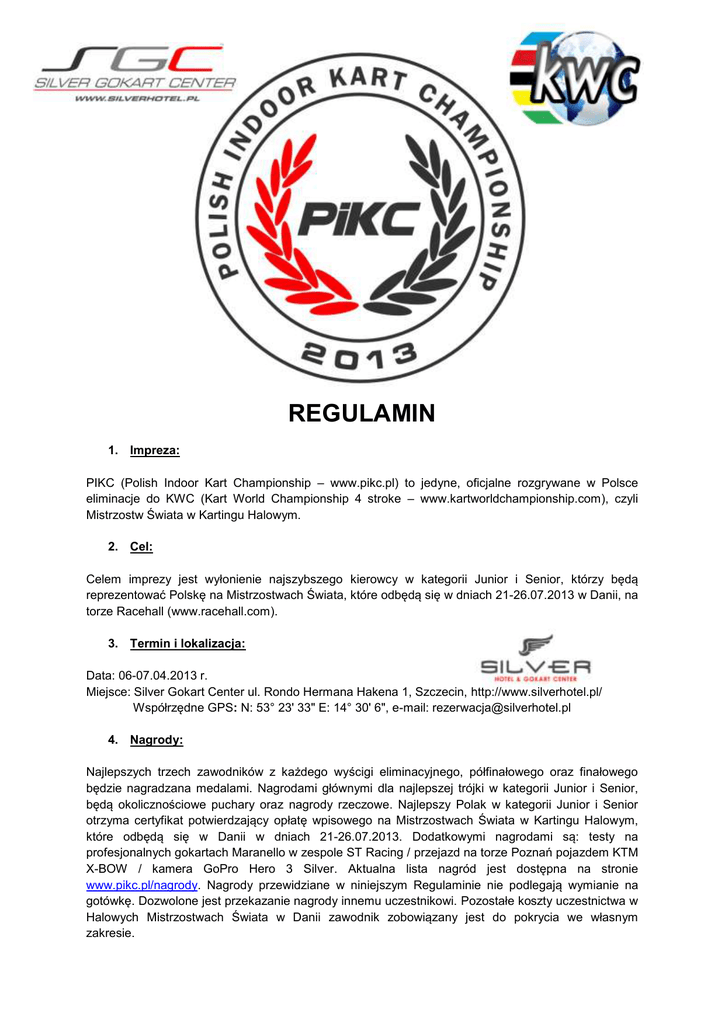 SGC
SILVER GOKART CENTER
WWW.SILVERHOTEL.PL

KWC

POLISH INDOOR KART CHAMPIONSHIP
PiKC
2013

REGULAMIN

1. Impreza:

PIKC (Polish Indoor Kart Championship – www.pikc.pl) to jedyne, oficjalne rozgrywane w Polsce eliminacje do KWC (Kart World Championship 4 stroke – www.kartworldchampionship.com), czyli Mistrzostw Świata w Kartingu Halowym.

2. Cel:

Celem imprezy jest wyłonienie najszybszego kierowcy w kategorii Junior i Senior, którzy będą reprezentować Polskę na Mistrzostwach Świata, które odbędą się w dniach 21-26.07.2013 w Danii, na torze Racehall (www.racehall.com).

3. Termin i lokalizacja:

SILVER
HOTEL & GOKART CENTER

Data: 06-07.04.2013 r.
Miejsce: Silver Gokart Center ul. Rondo Hermana Hakena 1, Szczecin, http://www.silverhotel.pl/
Współrzędne GPS: N: 53° 23' 33" E: 14° 30' 6", e-mail: rezerwacja@silverhotel.pl

4. Nagrody:

Najlepszych trzech zawodników z każdego wyścigi eliminacyjnego, półfinałowego oraz finałowego będzie nagradzana medalami. Nagrodami głównymi dla najlepszej trójki w kategorii Junior i Senior, będą okolicznościowe puchary oraz nagrody rzeczowe. Najlepszy Polak w kategorii Junior i Senior otrzyma certyfikat potwierdzający opłatę wpisowego na Mistrzostwach Świata w Kartingu Halowym, które odbędą się w Danii w dniach 21-26.07.2013. Dodatkowymi nagrodami są: testy na profesjonalnych gokartach Maranello w zespole ST Racing / przejazd na torze Poznań pojazdem KTM X-BOW / kamera GoPro Hero 3 Silver. Aktualna lista nagród jest dostępna na stronie www.pikc.pl/nagrody. Nagrody przewidziane w niniejszym Regulaminie nie podlegają wymianie na gotówkę. Dozwolone jest przekazanie nagrody innemu uczestnikowi. Pozostałe koszty uczestnictwa w Halowych Mistrzostwach Świata w Danii zawodnik zobowiązany jest do pokrycia we własnym zakresie.